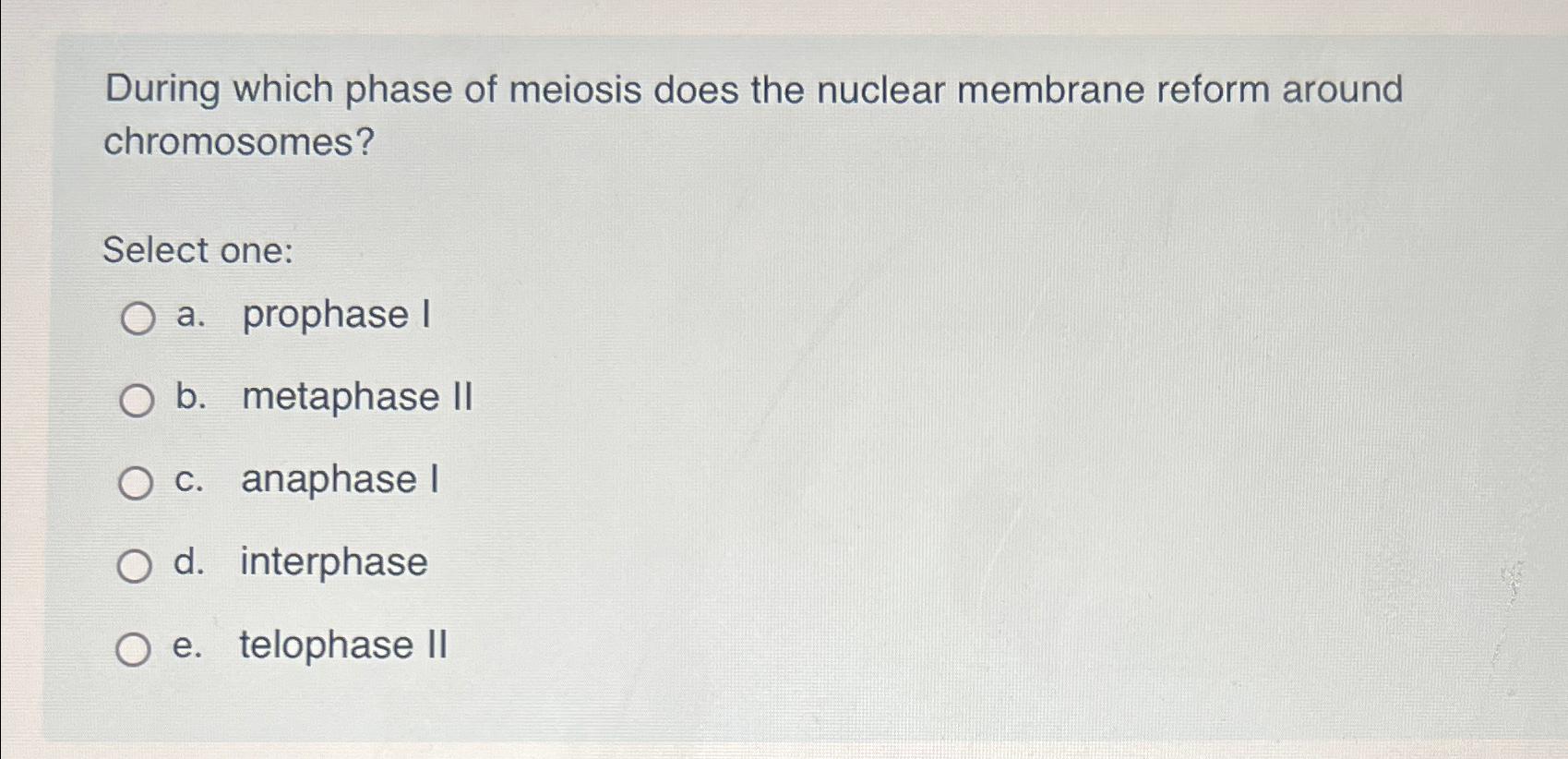 During which phase of meiosis does the nuclear membrane reform around chromosomes?

Select one:

a. prophase I

b. metaphase II

c. anaphase I

d. interphase

e. telophase II